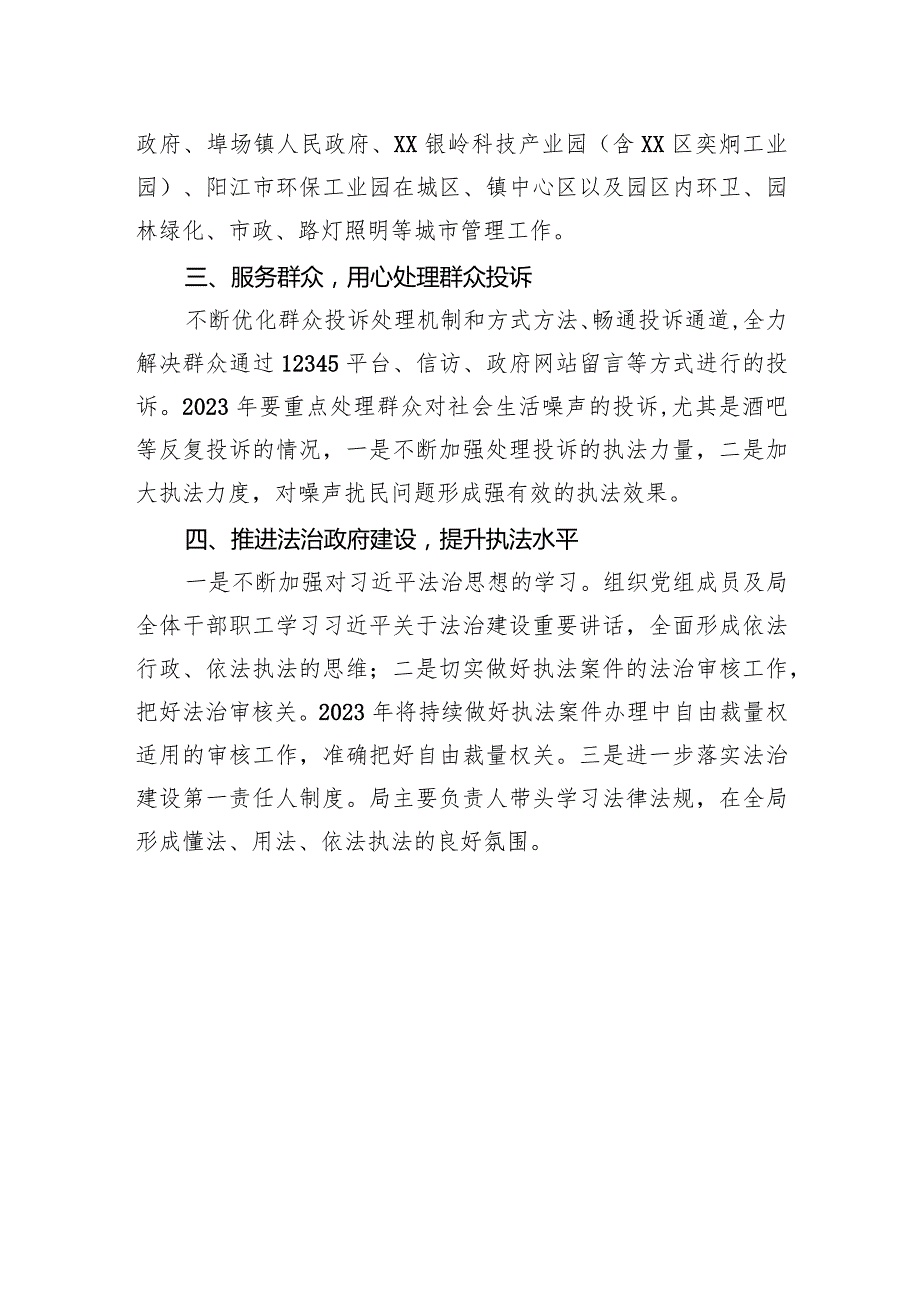 政府、埠场镇人民政府、XX银岭科技产业园（含XX区奕炯工业园）、阳江市环保工业园在城区、镇中心区以及园区内环卫、园林绿化、市政、路灯照明等城市管理工作。

三、服务群众，用心处理群众投诉

不断优化群众投诉处理机制和方式方法、畅通投诉通道，全力解决群众通过12345平台、信访、政府网站留言等方式进行的投诉。2023年要重点处理群众对社会生活噪声的投诉，尤其是酒吧等反复投诉的情况，一是不断加强处理投诉的执法力量，二是加大执法力度，对噪声扰民问题形成强有效的执法效果。

四、推进法治政府建设，提升执法水平

一是不断加强对习近平法治思想的学习。组织党组成员及局全体干部职工学习习近平关于法治建设重要讲话，全面形成依法行政、依法执法的思维；二是切实做好执法案件的法治审核工作，把好法治审核关。2023年将持续做好执法案件办理中自由裁量权适用的审核工作，准确把好自由裁量权关。三是进一步落实法治建设第一责任人制度。局主要负责人带头学习法律法规，在全局形成懂法、用法、依法执法的良好氛围。